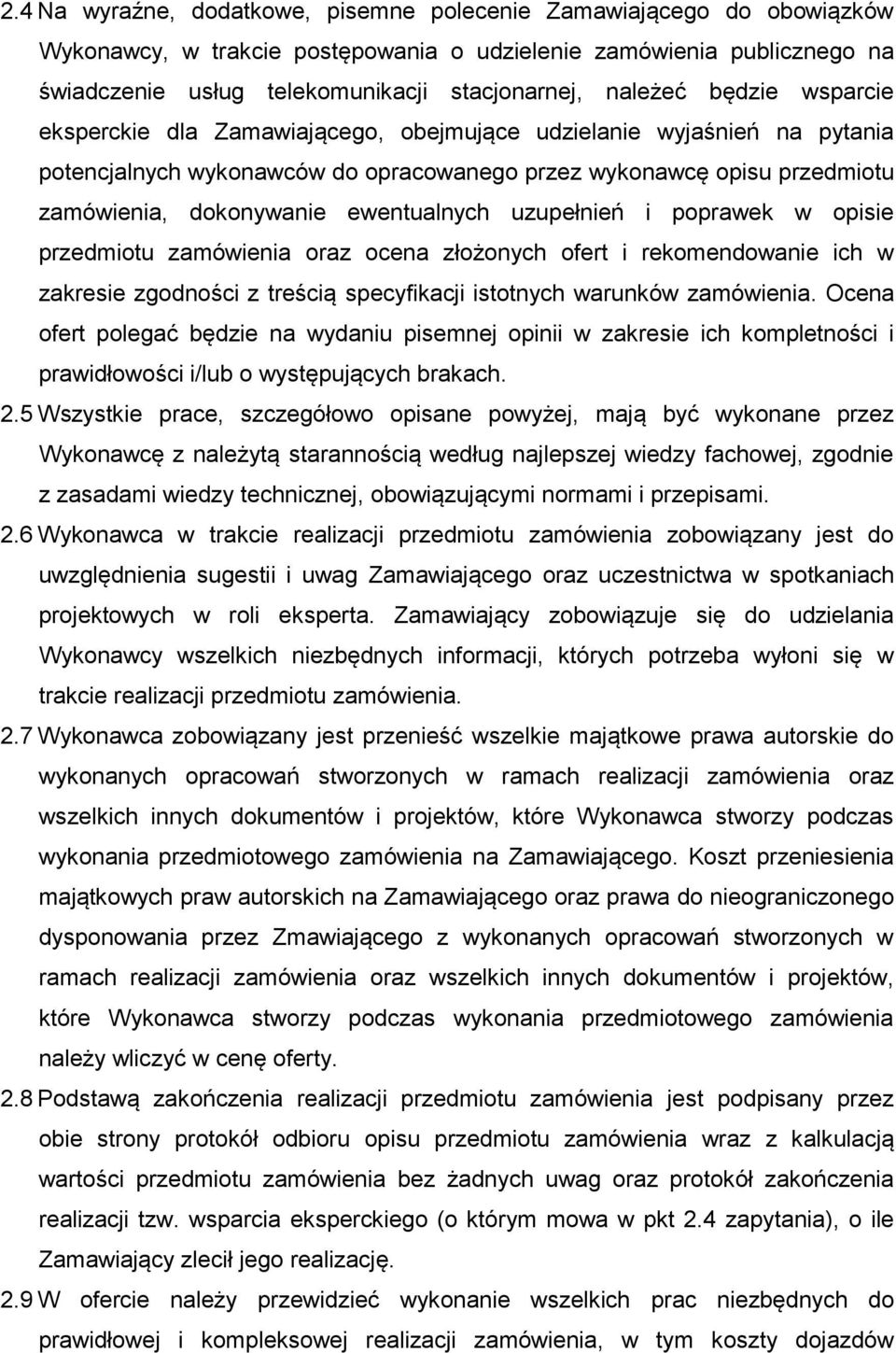 2.4 Na wyraźne, dodatkowe, pisemne polecenie Zamawiającego do obowiązków Wykonawcy, w trakcie postępowania o udzielenie zamówienia publicznego na świadczenie usług telekomunikacji stacjonarnej, należeć będzie wsparcie eksperckie dla Zamawiającego, obejmujące udzielanie wyjaśnień na pytania potencjalnych wykonawców do opracowanego przez wykonawcę opisu przedmiotu zamówienia, dokonywanie ewentualnych uzupełnień i poprawek w opisie przedmiotu zamówienia oraz ocena złożonych ofert i rekomendowanie ich w zakresie zgodności z treścią specyfikacji istotnych warunków zamówienia. Ocena ofert polegać będzie na wydaniu pisemnej opinii w zakresie ich kompletności i prawidłowości i/lub o występujących brakach.

2.5 Wszystkie prace, szczegółowo opisane powyżej, mają być wykonane przez Wykonawcę z należytą starannością według najlepszej wiedzy fachowej, zgodnie z zasadami wiedzy technicznej, obowiązującymi normami i przepisami.

2.6 Wykonawca w trakcie realizacji przedmiotu zamówienia zobowiązany jest do uwzględnienia sugestii i uwag Zamawiającego oraz uczestnictwa w spotkaniach projektowych w roli eksperta. Zamawiający zobowiązuje się do udzielania Wykonawcy wszelkich niezbędnych informacji, których potrzeba wyłoni się w trakcie realizacji przedmiotu zamówienia.

2.7 Wykonawca zobowiązany jest przenieść wszelkie majątkowe prawa autorskie do wykonanych opracowań stworzonych w ramach realizacji zamówienia oraz wszelkich innych dokumentów i projektów, które Wykonawca stworzy podczas wykonania przedmiotowego zamówienia na Zamawiającego. Koszt przeniesienia majątkowych praw autorskich na Zamawiającego oraz prawa do nieograniczonego dysponowania przez Zmawiającego z wykonanych opracowań stworzonych w ramach realizacji zamówienia oraz wszelkich innych dokumentów i projektów, które Wykonawca stworzy podczas wykonania przedmiotowego zamówienia należy wliczyć w cenę oferty.

2.8 Podstawą zakończenia realizacji przedmiotu zamówienia jest podpisany przez obie strony protokół odbioru opisu przedmiotu zamówienia wraz z kalkulacją wartości przedmiotu zamówienia bez żadnych uwag oraz protokół zakończenia realizacji tzw. wsparcia eksperckiego (o którym mowa w pkt 2.4 zapytania), o ile Zamawiający zlecił jego realizację.

2.9 W ofercie należy przewidzieć wykonanie wszelkich prac niezbędnych do prawidłowej i kompleksowej realizacji zamówienia, w tym koszty dojazdów